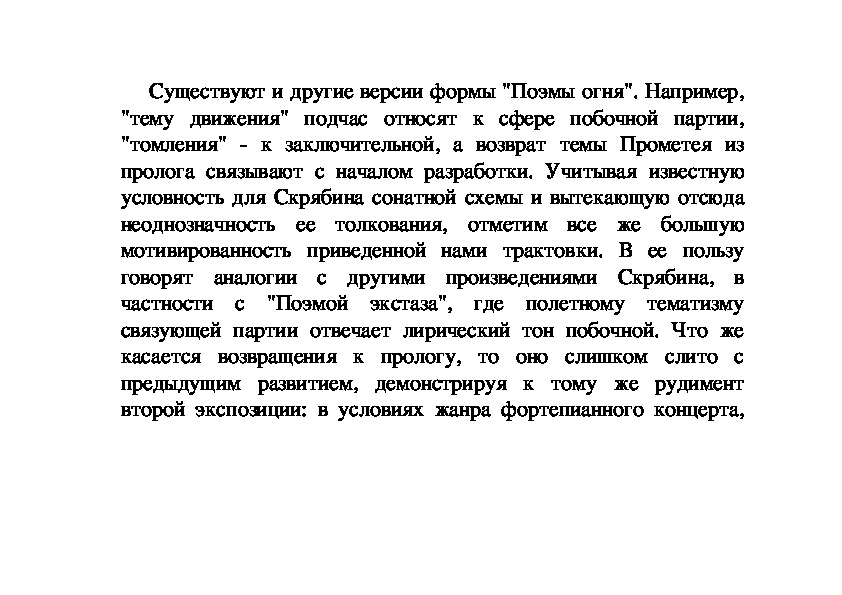 Существуют и другие версии формы "Поэмы огня". Например, "тему движения" подчас относят к сфере побочной партии, "томления" - к заключительной, а возврат темы Прометея из пролога связывают с началом разработки. Учитывая известную условность для Скрябина сонатной схемы и вытекающую отсюда неоднозначность ее толкования, отметим все же большую мотивированность приведенной нами трактовки. В ее пользу говорят аналогии с другими произведениями Скрябина, в частности с "Поэмой экстаза", где полетному тематизму связующей партии отвечает лирический тон побочной. Что же касается возвращения к прологу, то оно слишком слито с предыдущим развитием, демонстрируя к тому же рудимент второй экспозиции: в условиях жанра фортепианного концерта,